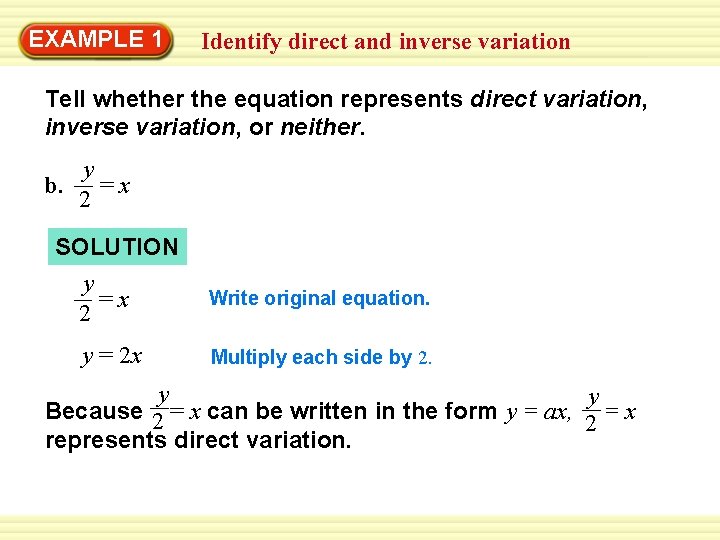 EXAMPLE 1

Identify direct and inverse variation

Tell whether the equation represents direct variation, inverse variation, or neither.

b. $\frac{y}{2} = x$

SOLUTION

$\frac{y}{2} = x$

Write original equation.

$y = 2x$

Multiply each side by 2.

Because $\frac{y}{2} = x$ can be written in the form $y = ax$, $\frac{y}{2} = x$ represents direct variation.